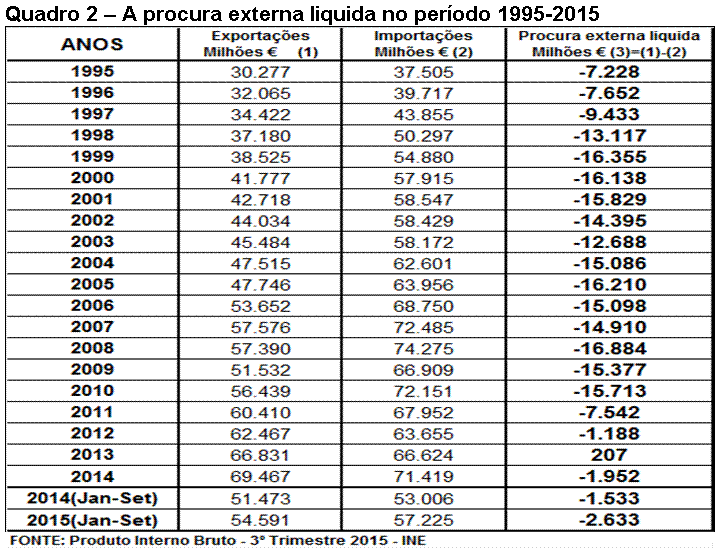 Quadro 2 – A procura externa liquida no período 1995-2015

| ANOS | Exportações Milhões € (1) | Importações Milhões € (2) | Procura externa liquida Milhões € (3)=(1)-(2) |
|---|---|---|---|
| 1995 | 30.277 | 37.505 | -7.228 |
| 1996 | 32.065 | 39.717 | -7.652 |
| 1997 | 34.422 | 43.855 | -9.433 |
| 1998 | 37.180 | 50.297 | -13.117 |
| 1999 | 38.525 | 54.880 | -16.355 |
| 2000 | 41.777 | 57.915 | -16.138 |
| 2001 | 42.718 | 58.547 | -15.829 |
| 2002 | 44.034 | 58.429 | -14.395 |
| 2003 | 45.484 | 58.172 | -12.688 |
| 2004 | 47.515 | 62.601 | -15.086 |
| 2005 | 47.746 | 63.956 | -16.210 |
| 2006 | 53.652 | 68.750 | -15.098 |
| 2007 | 57.576 | 72.485 | -14.910 |
| 2008 | 57.390 | 74.275 | -16.884 |
| 2009 | 51.532 | 66.909 | -15.377 |
| 2010 | 56.439 | 72.151 | -15.713 |
| 2011 | 60.410 | 67.952 | -7.542 |
| 2012 | 62.467 | 63.655 | -1.188 |
| 2013 | 66.831 | 66.624 | 207 |
| 2014 | 69.467 | 71.419 | -1.952 |
| 2014(Jan-Set) | 51.473 | 53.006 | -1.533 |
| 2015(Jan-Set) | 54.591 | 57.225 | -2.633 |

FONTE: Produto Interno Bruto - 3º Trimestre 2015 - INE